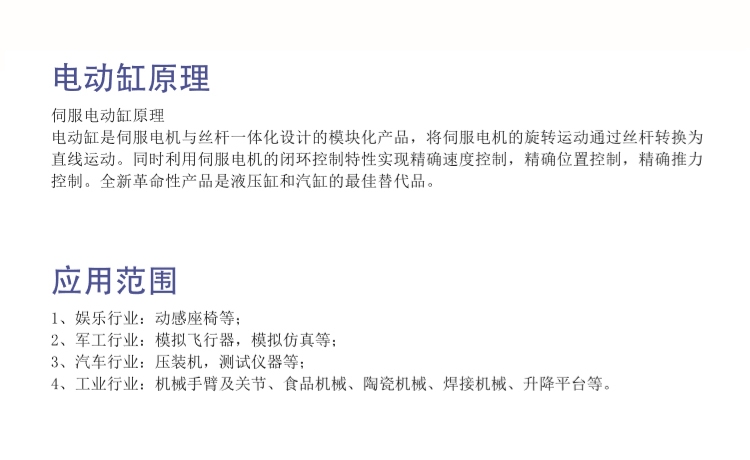 电动缸原理

伺服电动缸原理
电动缸是伺服电机与丝杆一体化设计的模块化产品，将伺服电机的旋转运动通过丝杆转换为直线运动。同时利用伺服电机的闭环控制特性实现精确速度控制，精确位置控制，精确推力控制。全新革命性产品是液压缸和汽缸的最佳替代品。

应用范围

1、娱乐行业：动感座椅等；
2、军工行业：模拟飞行器，模拟仿真等；
3、汽车行业：压装机，测试仪器等；
4、工业行业：机械手臂及关节、食品机械、陶瓷机械、焊接机械、升降平台等。